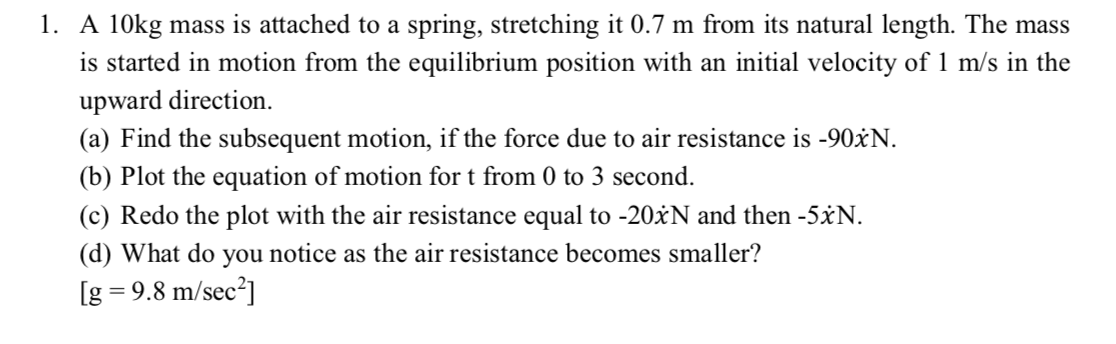 1. A 10kg mass is attached to a spring, stretching it 0.7 m from its natural length. The mass is started in motion from the equilibrium position with an initial velocity of 1 m/s in the upward direction.

(a) Find the subsequent motion, if the force due to air resistance is -90$\dot{x}$N.

(b) Plot the equation of motion for t from 0 to 3 second.

(c) Redo the plot with the air resistance equal to -20$\dot{x}$N and then -5$\dot{x}$N.

(d) What do you notice as the air resistance becomes smaller?

[g = 9.8 m/sec$^2$]